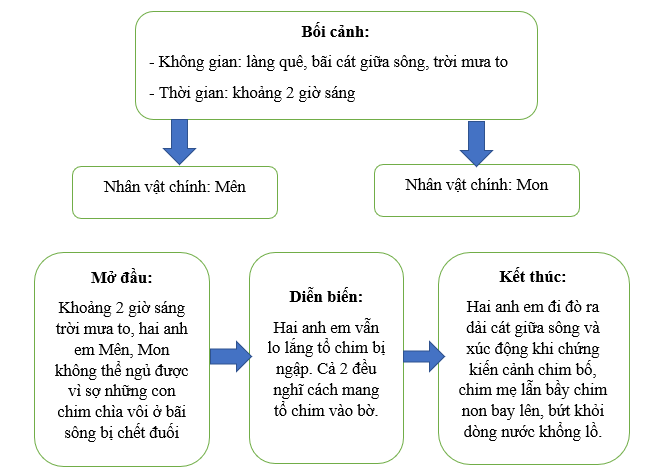 **Bối cảnh:**

- Không gian: làng quê, bãi cát giữa sông, trời mưa to

- Thời gian: khoảng 2 giờ sáng

Nhân vật chính: Mên

Nhân vật chính: Mon

**Mở đầu:**

Khoảng 2 giờ sáng trời mưa to, hai anh em Mên, Mon không thể ngủ được vì sợ những con chim chìa vôi ở bãi sông bị chết đuối

**Diễn biến:**

Hai anh em vẫn lo lắng tổ chim bị ngập. Cả 2 đều nghĩ cách mang tổ chim vào bờ.

**Kết thúc:**

Hai anh em đi đò ra dải cát giữa sông và xúc động khi chứng kiến cảnh chim bố, chim mẹ lẫn bầy chim non bay lên, bứt khỏi dòng nước khổng lồ.